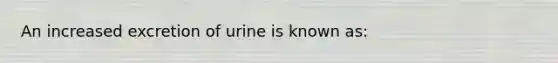 An increased excretion of urine is known as: